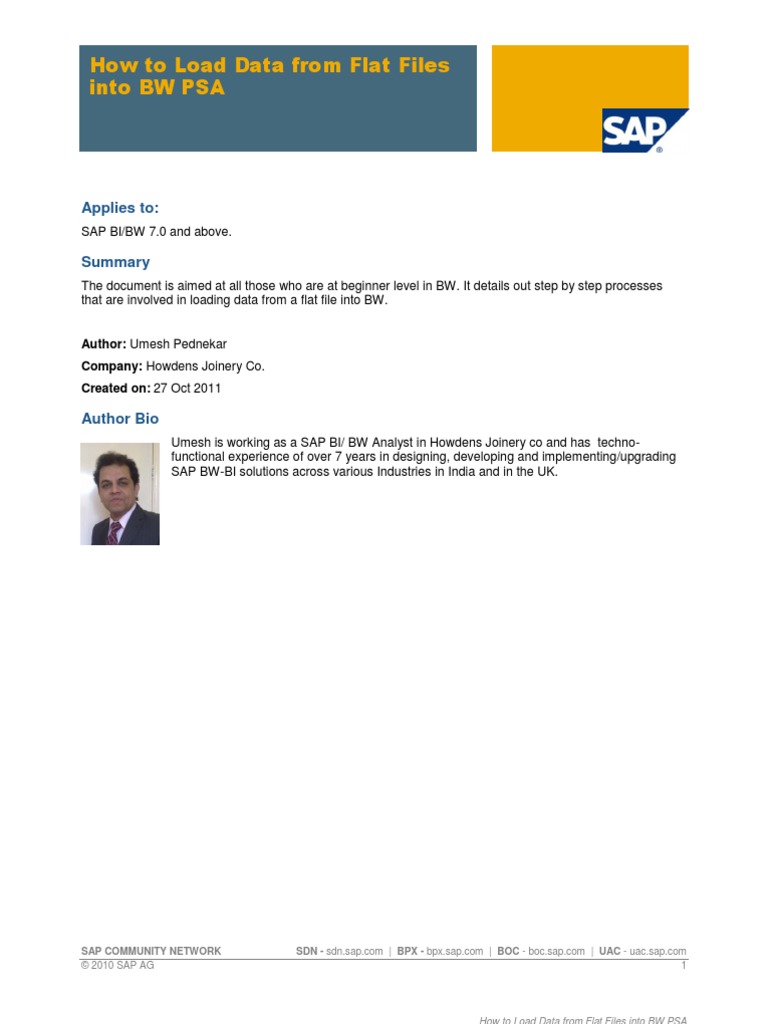 How to Load Data from Flat Files into BW PSA

SAP

Applies to:

SAP BI/BW 7.0 and above.

Summary

The document is aimed at all those who are at beginner level in BW. It details out step by step processes that are involved in loading data from a flat file into BW.

Author: Umesh Pednekar

Company: Howdens Joinery Co.

Created on: 27 Oct 2011

Author Bio

Umesh is working as a SAP BI/ BW Analyst in Howdens Joinery co and has techno-functional experience of over 7 years in designing, developing and implementing/upgrading SAP BW-BI solutions across various Industries in India and in the UK.

SAP COMMUNITY NETWORK SDN - sdn.sap.com | BPX - bpx.sap.com | BOC - boc.sap.com | UAC - uac.sap.com
© 2010 SAP AG 1

How to Load Data from Flat Files into BW PSA